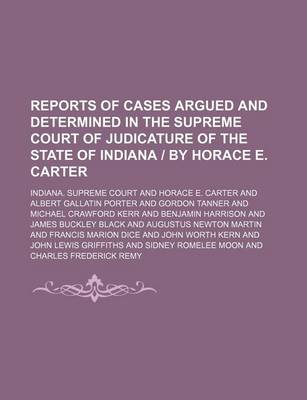 REPORTS OF CASES ARGUED AND DETERMINED IN THE SUPREME COURT OF JUDICATURE OF THE STATE OF INDIANA / BY HORACE E. CARTER

INDIANA. SUPREME COURT AND HORACE E. CARTER AND ALBERT GALLATIN PORTER AND GORDON TANNER AND MICHAEL CRAWFORD KERR AND BENJAMIN HARRISON AND JAMES BUCKLEY BLACK AND AUGUSTUS NEWTON MARTIN AND FRANCIS MARION DICE AND JOHN WORTH KERN AND JOHN LEWIS GRIFFITHS AND SIDNEY ROMELEE MOON AND CHARLES FREDERICK REMY